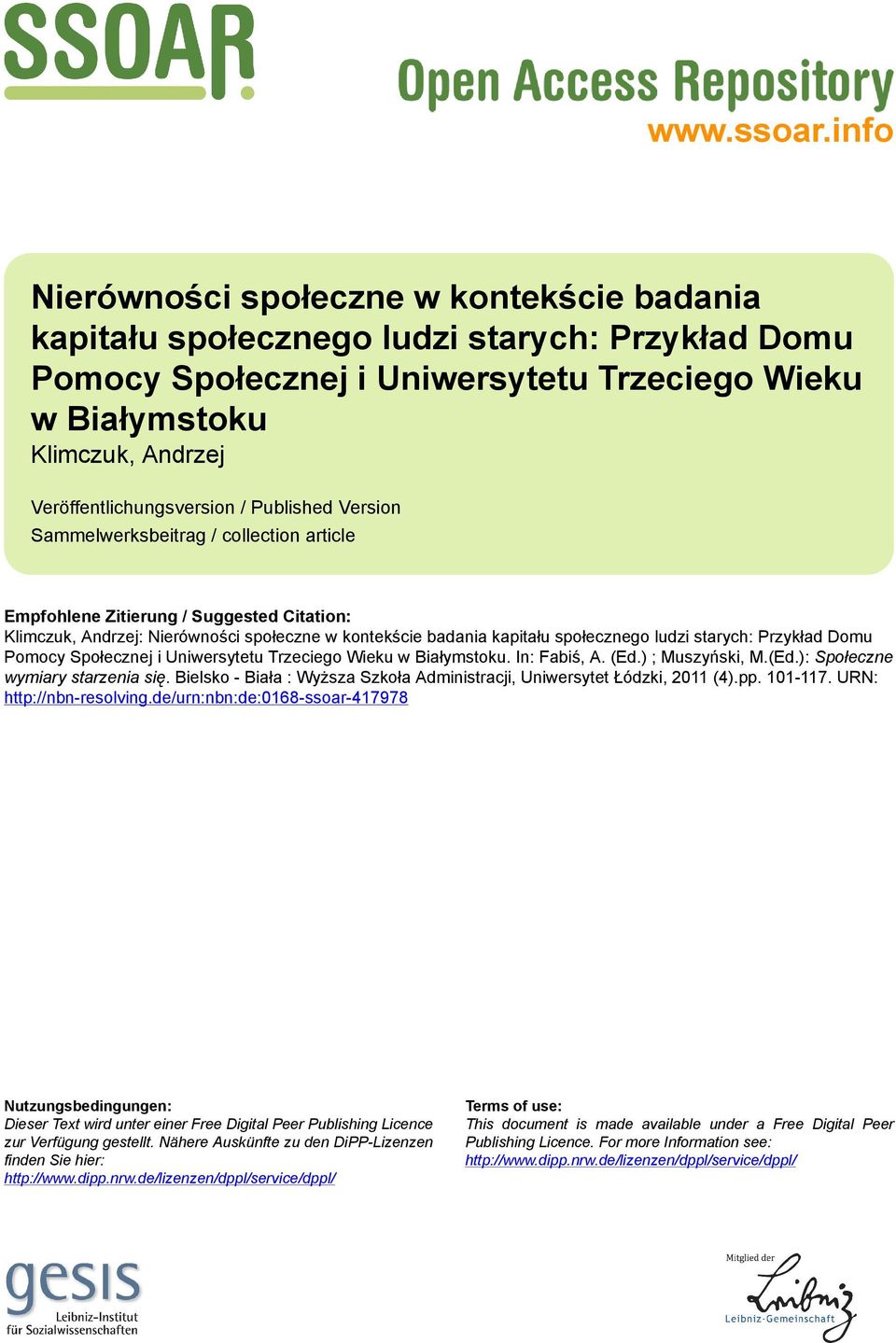 SSOAR

Open Access Repository
www.ssoar.info

Nierówności społeczne w kontekście badania kapitału społecznego ludzi starych: Przykład Domu Pomocy Społecznej i Uniwersytetu Trzeciego Wieku w Białymstoku
Klimczuk, Andrzej

Veröffentlichungsversion / Published Version
Sammelwerksbeitrag / collection article

Empfohlene Zitierung / Suggested Citation:
Klimczuk, Andrzej: Nierówności społeczne w kontekście badania kapitału społecznego ludzi starych: Przykład Domu Pomocy Społecznej i Uniwersytetu Trzeciego Wieku w Białymstoku. In: Fabiś, A. (Ed.) ; Muszyński, M.(Ed.): Społeczne wymiary starzenia się. Bielsko - Biała : Wyższa Szkoła Administracji, Uniwersytet Łódzki, 2011 (4).pp. 101-117. URN: http://nbn-resolving.de/urn:nbn:de:0168-ssoar-417978

Nutzungsbedingungen:
Dieser Text wird unter einer Free Digital Peer Publishing Licence zur Verfügung gestellt. Nähere Auskünfte zu den DiPP-Lizenzen finden Sie hier:
http://www.dipp.nrw.de/lizenzen/dppl/service/dppl/

Terms of use:
This document is made available under a Free Digital Peer Publishing Licence. For more Information see:
http://www.dipp.nrw.de/lizenzen/dppl/service/dppl/

gesis
Leibniz-Institut für Sozialwissenschaften

Mitglied der
Leibniz
Leibniz-Gemeinschaft